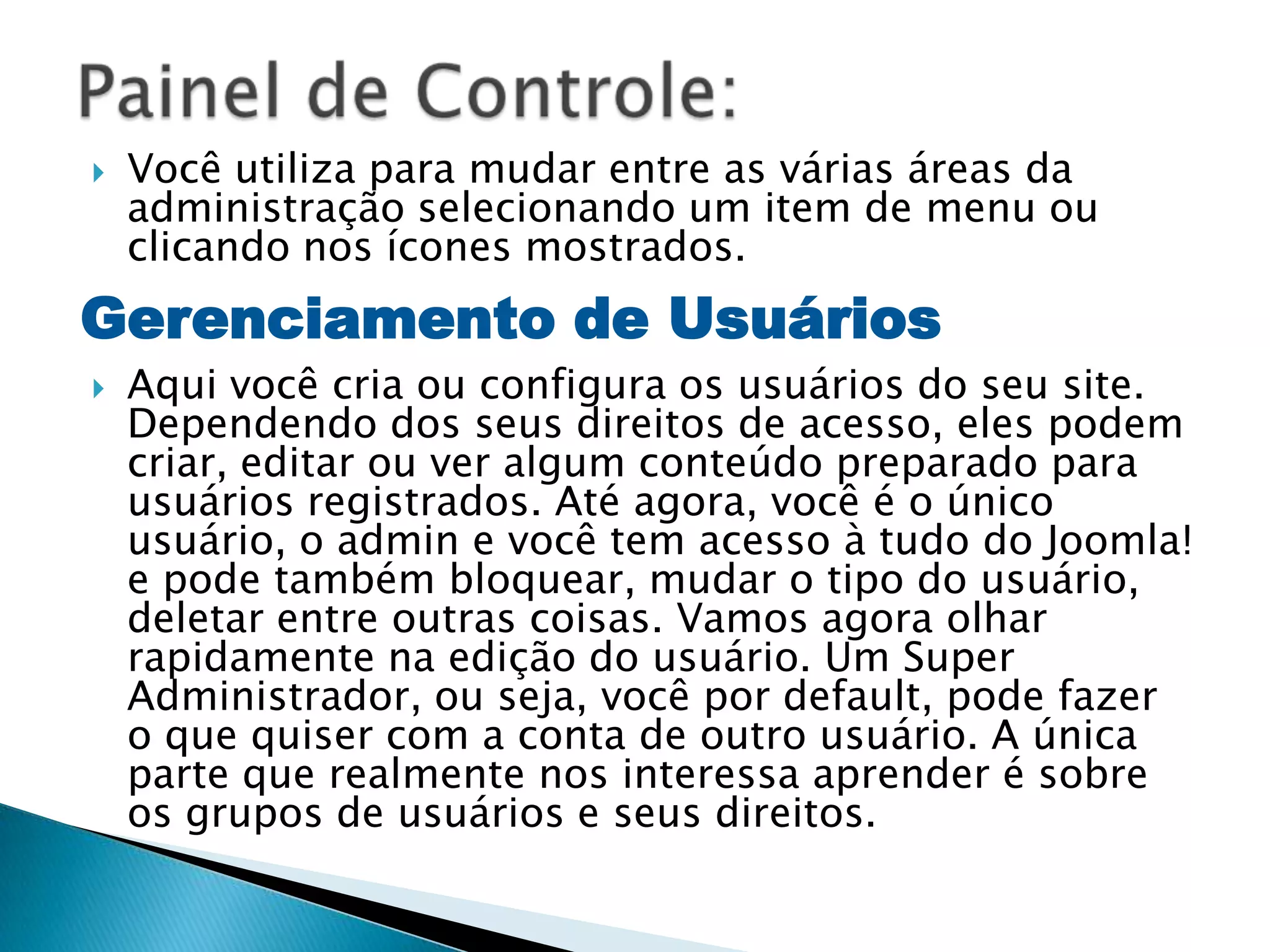 Painel de Controle:

Você utiliza para mudar entre as várias áreas da administração selecionando um item de menu ou clicando nos ícones mostrados.

Gerenciamento de Usuários

Aqui você cria ou configura os usuários do seu site. Dependendo dos seus direitos de acesso, eles podem criar, editar ou ver algum conteúdo preparado para usuários registrados. Até agora, você é o único usuário, o admin e você tem acesso à tudo do Joomla! e pode também bloquear, mudar o tipo do usuário, deletar entre outras coisas. Vamos agora olhar rapidamente na edição do usuário. Um Super Administrador, ou seja, você por default, pode fazer o que quiser com a conta de outro usuário. A única parte que realmente nos interessa aprender é sobre os grupos de usuários e seus direitos.